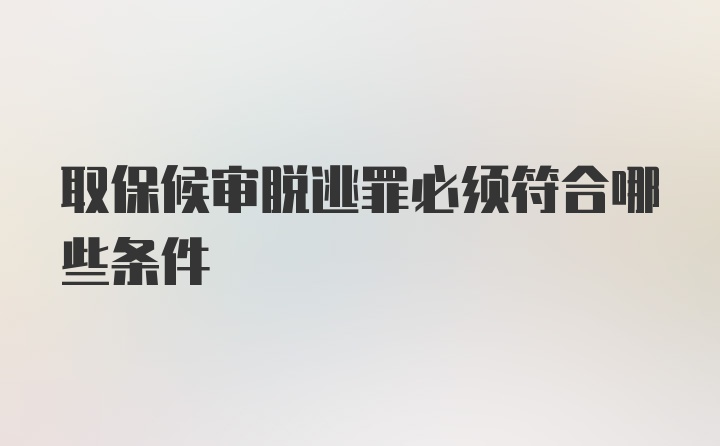 取保候审脱逃罪必须符合哪些条件